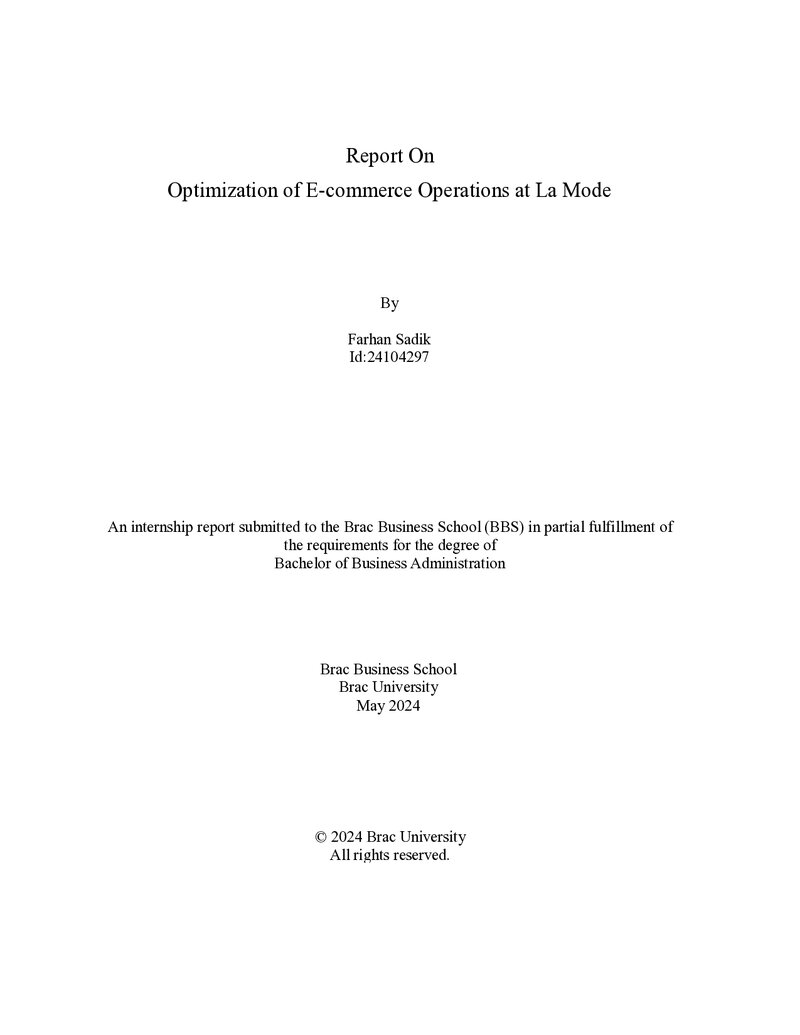 Report On
Optimization of E-commerce Operations at La Mode

By

Farhan Sadik
Id:24104297

An internship report submitted to the Brac Business School (BBS) in partial fulfillment of the requirements for the degree of Bachelor of Business Administration

Brac Business School
Brac University
May 2024

© 2024 Brac University
All rights reserved.